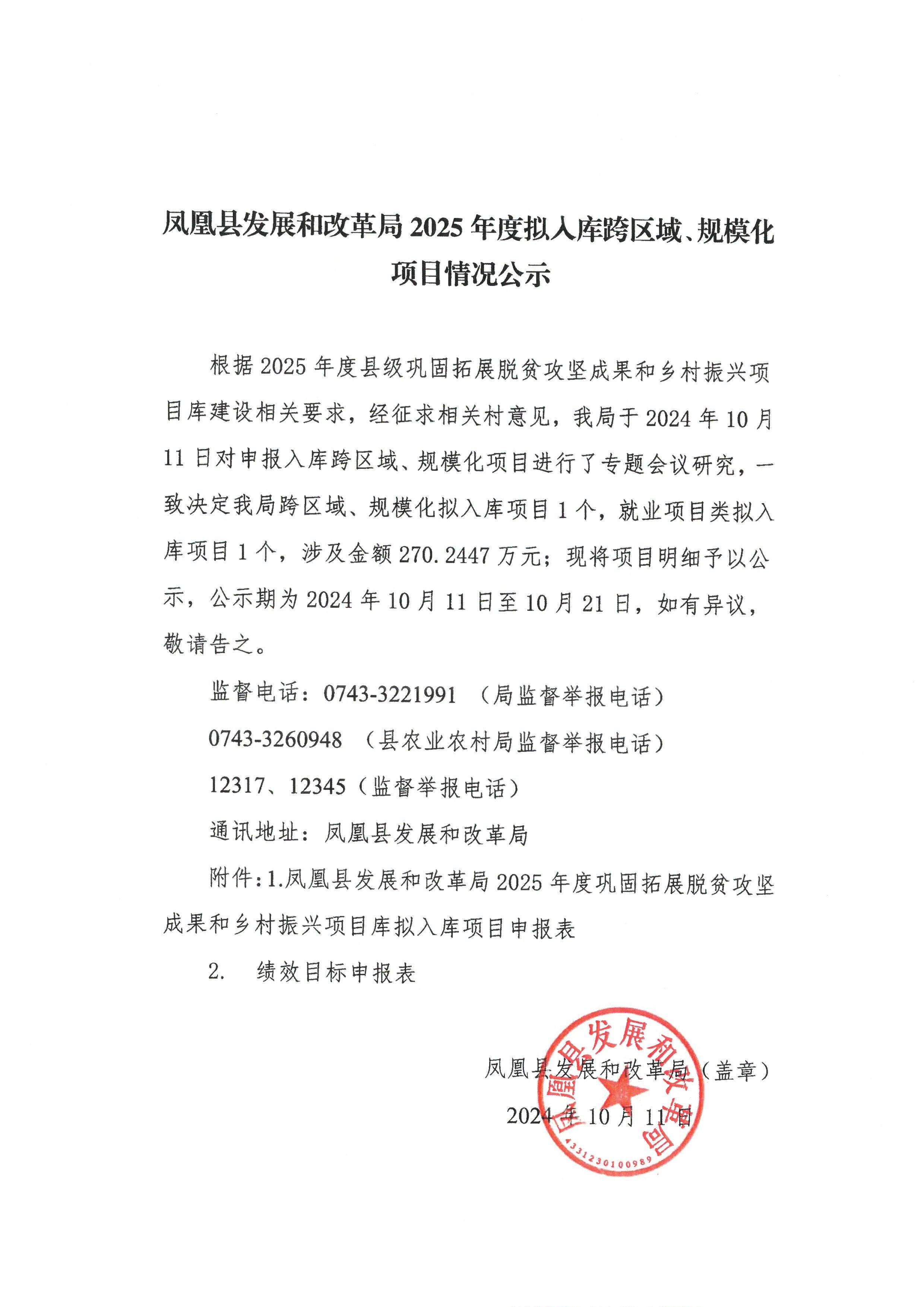 凤凰县发展和改革局 2025 年度拟入库跨区域、规模化项目情况公示

根据 2025 年度县级巩固拓展脱贫攻坚成果和乡村振兴项目库建设相关要求，经征求相关村意见，我局于 2024 年 10 月 11 日对申报入库跨区域、规模化项目进行了专题会议研究，一致决定我局跨区域、规模化拟入库项目 1 个，就业项目类拟入库项目 1 个，涉及金额 270.2447 万元；现将项目明细予以公示，公示期为 2024 年 10 月 11 日至 10 月 21 日，如有异议，敬请告之。

监督电话：0743-3221991 （局监督举报电话）

0743-3260948 （县农业农村局监督举报电话）

12317、12345（监督举报电话）

通讯地址：凤凰县发展和改革局

附件：1.凤凰县发展和改革局 2025 年度巩固拓展脱贫攻坚成果和乡村振兴项目库拟入库项目申报表

2. 绩效目标申报表

凤凰县发展和改革局（盖章）

2024 年 10 月 11 日

凤凰县发展和改革局

4331230100989